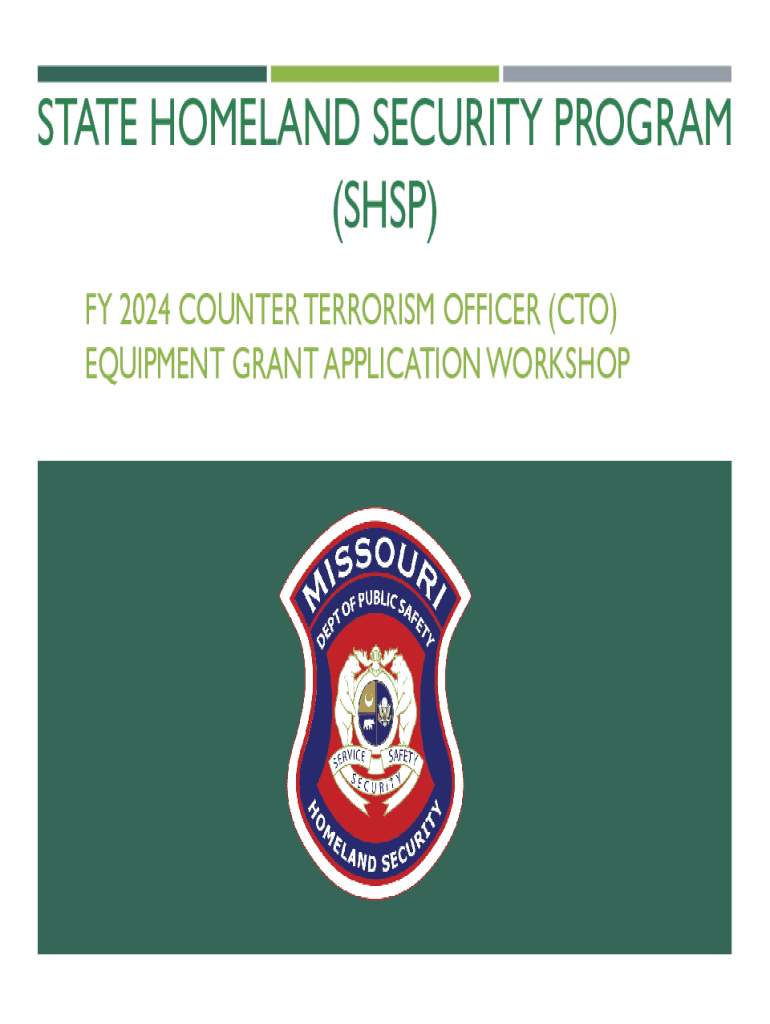 STATE HOMELAND SECURITY PROGRAM (SHSP)

FY 2024 COUNTER TERRORISM OFFICER (CTO) EQUIPMENT GRANT APPLICATION WORKSHOP

MISSOURI
DEPT OF PUBLIC SAFETY
SERVICE SAFETY
SECURITY
HOMELAND SECURITY